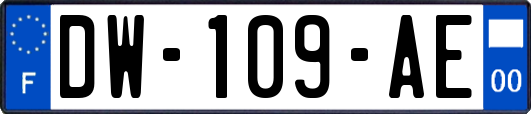 F
DW-109-AE
00